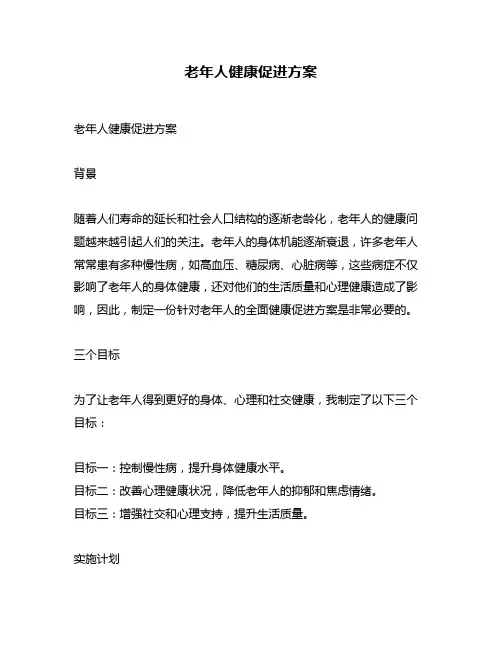 老年人健康促进方案

老年人健康促进方案

背景

随着人们寿命的延长和社会人口结构的逐渐老龄化，老年人的健康问题越来越引起人们的关注。老年人的身体机能逐渐衰退，许多老年人常常患有多种慢性病，如高血压、糖尿病、心脏病等，这些病症不仅影响了老年人的身体健康，还对他们的生活质量和心理健康造成了影响，因此，制定一份针对老年人的全面健康促进方案是非常必要的。

三个目标

为了让老年人得到更好的身体、心理和社交健康，我制定了以下三个目标：

目标一：控制慢性病，提升身体健康水平。
目标二：改善心理健康状况，降低老年人的抑郁和焦虑情绪。
目标三：增强社交和心理支持，提升生活质量。

实施计划